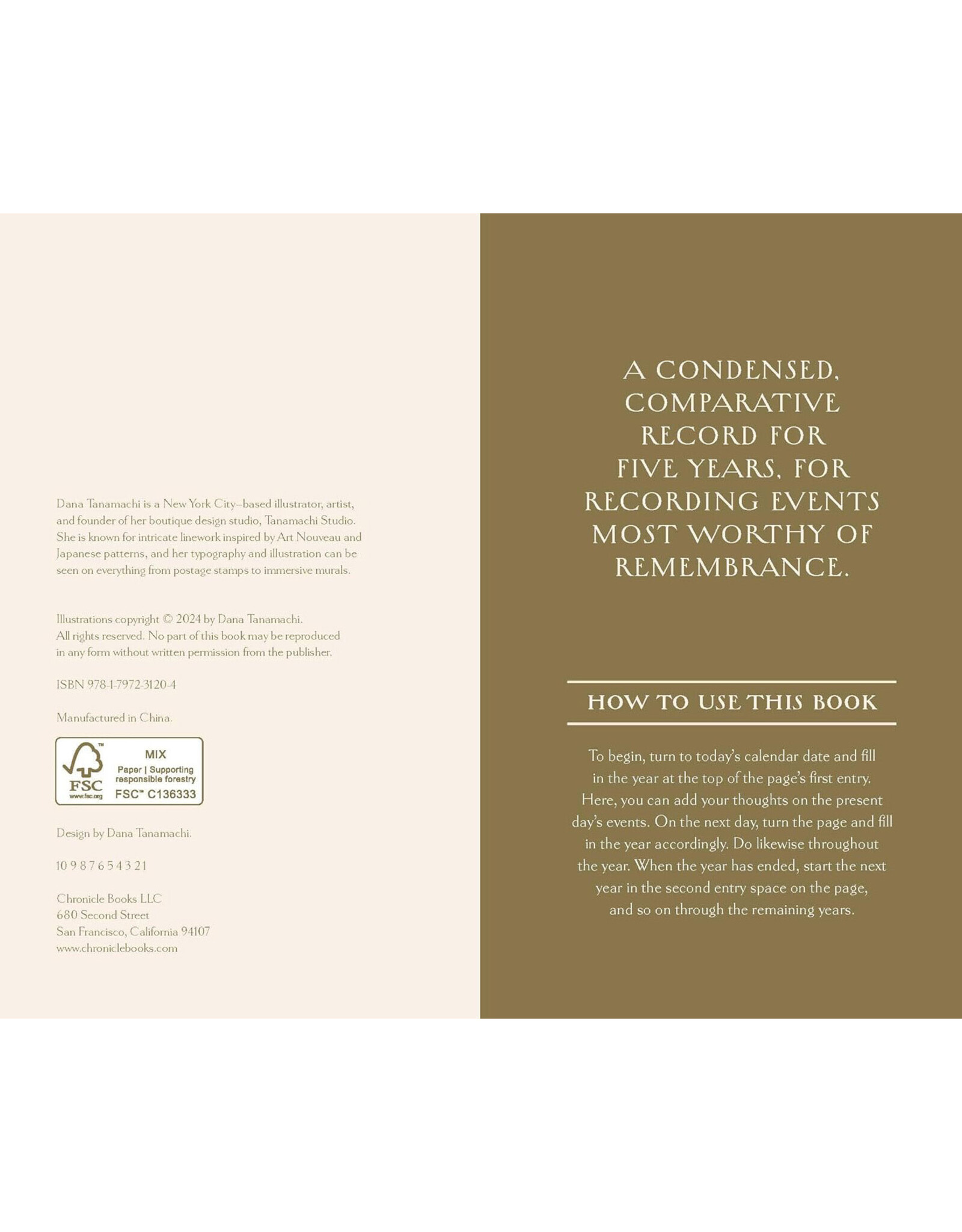 Dana Tanamachi is a New York City–based illustrator, artist, and founder of her boutique design studio, Tanamachi Studio. She is known for intricate linework inspired by Art Nouveau and Japanese patterns, and her typography and illustration can be seen on everything from postage stamps to immersive murals.

Illustrations copyright © 2024 by Dana Tanamachi. All rights reserved. No part of this book may be reproduced in any form without written permission from the publisher.

ISBN 978-1-7972-3120-4

Manufactured in China.

FSC
www.fsc.org
MIX
Paper | Supporting responsible forestry
FSC™ C136333

Design by Dana Tanamachi.

10 9 8 7 6 5 4 3 2 1

Chronicle Books LLC
680 Second Street
San Francisco, California 94107
www.chroniclebooks.com

A CONDENSED, COMPARATIVE RECORD FOR FIVE YEARS, FOR RECORDING EVENTS MOST WORTHY OF REMEMBRANCE.

HOW TO USE THIS BOOK

To begin, turn to today's calendar date and fill in the year at the top of the page's first entry. Here, you can add your thoughts on the present day's events. On the next day, turn the page and fill in the year accordingly. Do likewise throughout the year. When the year has ended, start the next year in the second entry space on the page, and so on through the remaining years.